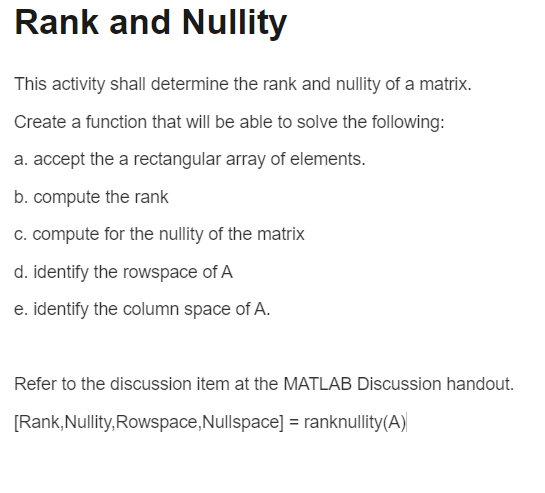 Rank and Nullity

This activity shall determine the rank and nullity of a matrix.

Create a function that will be able to solve the following:

a. accept the a rectangular array of elements.

b. compute the rank

c. compute for the nullity of the matrix

d. identify the rowspace of A

e. identify the column space of A.

Refer to the discussion item at the MATLAB Discussion handout.

[Rank,Nullity,Rowspace,Nullspace] = ranknullity(A)